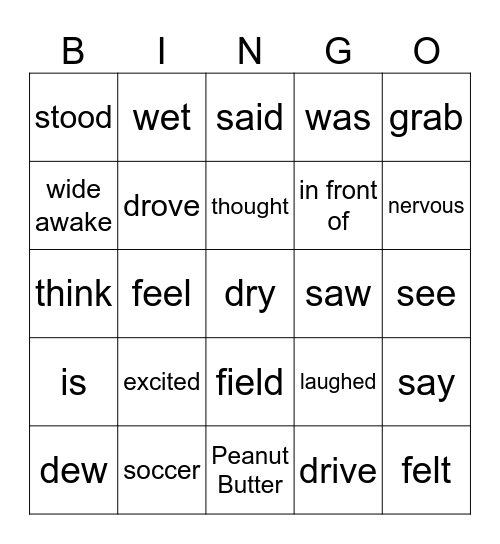 | B | I | N | G | O |
|---|---|---|---|---|
| stood | wet | said | was | grab |
| wide awake | drove | thought | in front of | nervous |
| think | feel | dry | saw | see |
| is | excited | field | laughed | say |
| dew | soccer | Peanut Butter | drive | felt |